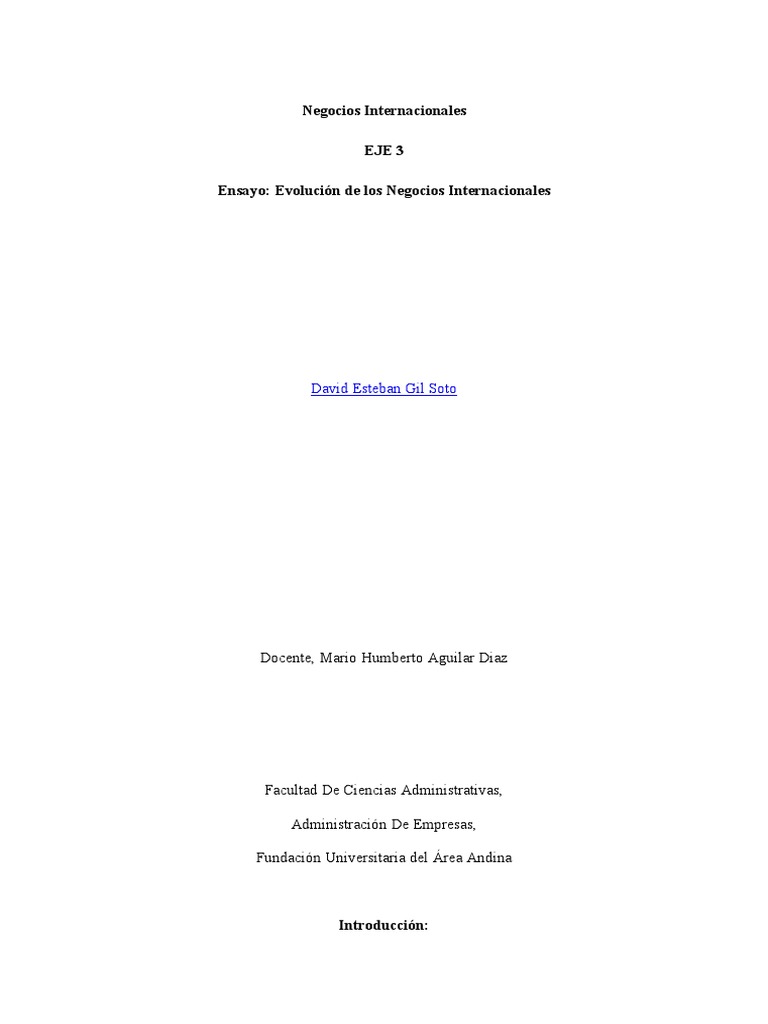 Negocios Internacionales

EJE 3

Ensayo: Evolución de los Negocios Internacionales

David Esteban Gil Soto

Docente, Mario Humberto Aguilar Diaz

Facultad De Ciencias Administrativas,

Administración De Empresas,

Fundación Universitaria del Área Andina

Introducción: